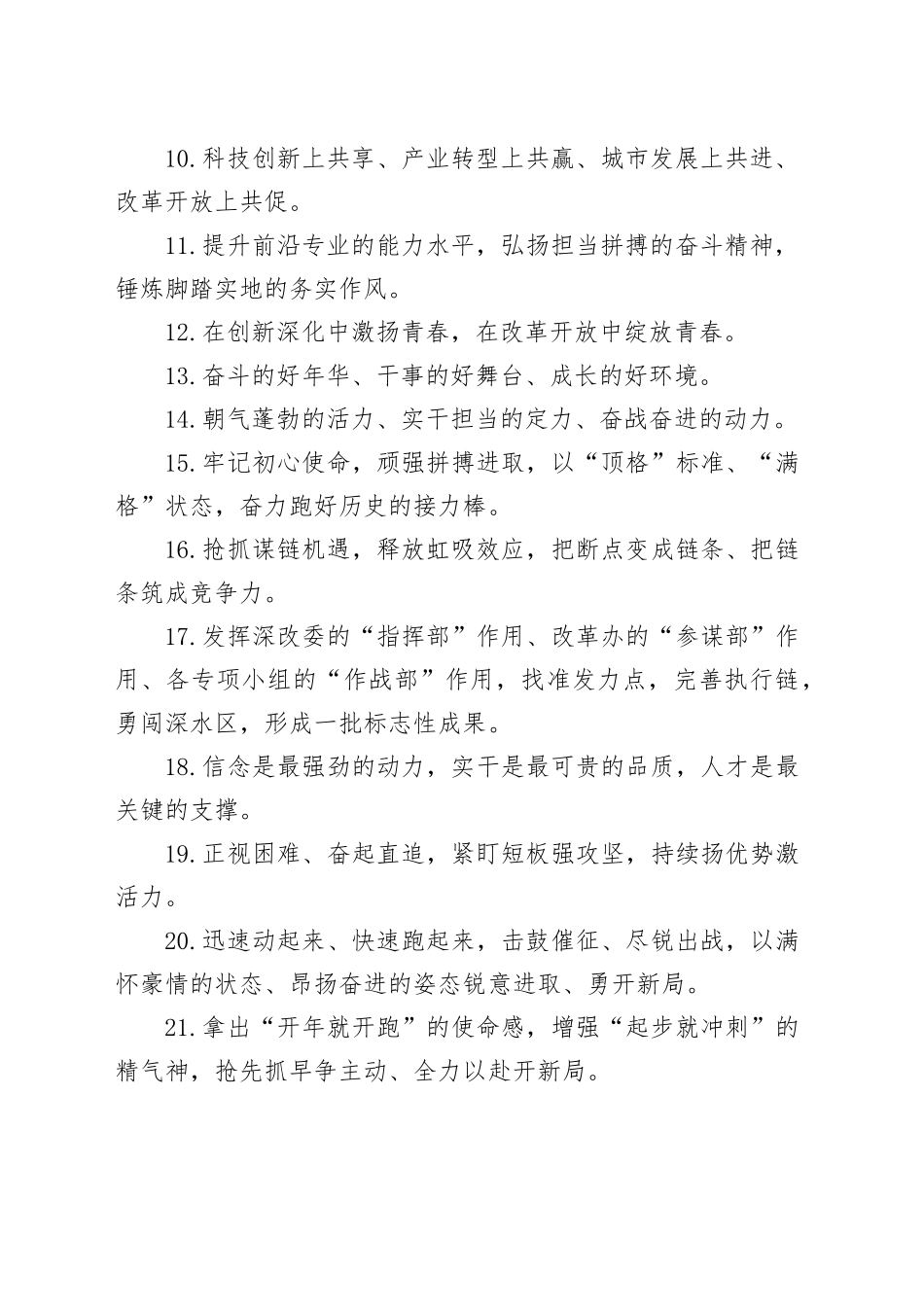 10.科技创新上共享、产业转型上共赢、城市发展上共进、改革开放上共促。

11.提升前沿专业的能力水平，弘扬担当拼搏的奋斗精神，锤炼脚踏实地的务实作风。

12.在创新深化中激扬青春，在改革开放中绽放青春。

13.奋斗的好年华、干事的好舞台、成长的好环境。

14.朝气蓬勃的活力、实干担当的定力、奋战奋进的动力。

15.牢记初心使命，顽强拼搏进取，以“顶格”标准、“满格”状态，奋力跑好历史的接力棒。

16.抢抓谋链机遇，释放虹吸效应，把断点变成链条、把链条筑成竞争力。

17.发挥深改委的“指挥部”作用、改革办的“参谋部”作用、各专项小组的“作战部”作用，找准发力点，完善执行链，勇闯深水区，形成一批标志性成果。

18.信念是最强劲的动力，实干是最可贵的品质，人才是最关键的支撑。

19.正视困难、奋起直追，紧盯短板强攻坚，持续扬优势激活力。

20.迅速动起来、快速跑起来，击鼓催征、尽锐出战，以满怀豪情的状态、昂扬奋进的姿态锐意进取、勇开新局。

21.拿出“开年就开跑”的使命感，增强“起步就冲刺”的精气神，抢先抓早争主动、全力以赴开新局。